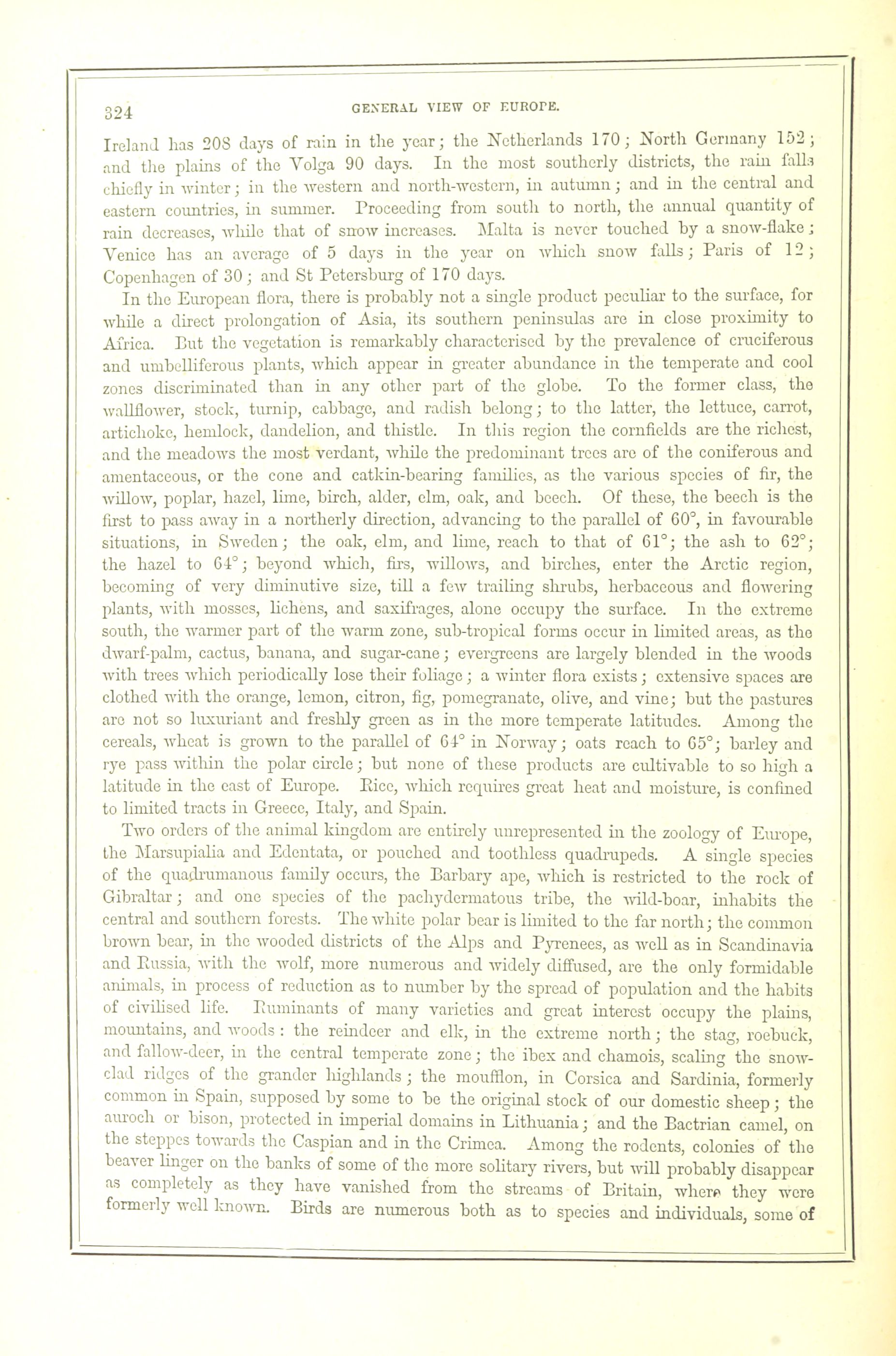 324

GENERAL VIEW OF EUROPE.

Ireland has 208 days of rain in the year; the Netherlands 170; North Germany 152; and the plains of the Volga 90 days. In the most southerly districts, the rain falls chiefly in winter; in the western and north-western, in autumn; and in the central and eastern countries, in summer. Proceeding from south to north, the annual quantity of rain decreases, while that of snow increases. Malta is never touched by a snow-flake; Venice has an average of 5 days in the year on which snow falls; Paris of 12; Copenhagen of 30; and St Petersburg of 170 days.

In the European flora, there is probably not a single product peculiar to the surface, for while a direct prolongation of Asia, its southern peninsulas are in close proximity to Africa. But the vegetation is remarkably characterised by the prevalence of cruciferous and umbelliferous plants, which appear in greater abundance in the temperate and cool zones discriminated than in any other part of the globe. To the former class, the wallflower, stock, turnip, cabbage, and radish belong; to the latter, the lettuce, carrot, artichoke, hemlock, dandelion, and thistle. In this region the cornfields are the richest, and the meadows the most verdant, while the predominant trees are of the coniferous and amentaceous, or the cone and catkin-bearing families, as the various species of fir, the willow, poplar, hazel, lime, birch, alder, elm, oak, and beech. Of these, the beech is the first to pass away in a northerly direction, advancing to the parallel of 60°, in favourable situations, in Sweden; the oak, elm, and lime, reach to that of 61°; the ash to 62°; the hazel to 64°; beyond which, firs, willows, and birches, enter the Arctic region, becoming of very diminutive size, till a few trailing shrubs, herbaceous and flowering plants, with mosses, lichens, and saxifrages, alone occupy the surface. In the extreme south, the warmer part of the warm zone, sub-tropical forms occur in limited areas, as the dwarf-palm, cactus, banana, and sugar-cane; evergreens are largely blended in the woods with trees which periodically lose their foliage; a winter flora exists; extensive spaces are clothed with the orange, lemon, citron, fig, pomegranate, olive, and vine; but the pastures are not so luxuriant and freshly green as in the more temperate latitudes. Among the cereals, wheat is grown to the parallel of 64° in Norway; oats reach to 65°; barley and rye pass within the polar circle; but none of these products are cultivable to so high a latitude in the east of Europe. Rice, which requires great heat and moisture, is confined to limited tracts in Greece, Italy, and Spain.

Two orders of the animal kingdom are entirely unrepresented in the zoology of Europe, the Marsupialia and Edentata, or pouched and toothless quadrupeds. A single species of the quadrumanous family occurs, the Barbary ape, which is restricted to the rock of Gibraltar; and one species of the pachydermatous tribe, the wild-boar, inhabits the central and southern forests. The white polar bear is limited to the far north; the common brown bear, in the wooded districts of the Alps and Pyrenees, as well as in Scandinavia and Russia, with the wolf, more numerous and widely diffused, are the only formidable animals, in process of reduction as to number by the spread of population and the habits of civilised life. Ruminants of many varieties and great interest occupy the plains, mountains, and woods: the reindeer and elk, in the extreme north; the stag, roebuck, and fallow-deer, in the central temperate zone; the ibex and chamois, scaling the snow-clad ridges of the grander highlands; the moufflon, in Corsica and Sardinia, formerly common in Spain, supposed by some to be the original stock of our domestic sheep; the auroch or bison, protected in imperial domains in Lithuania; and the Bactrian camel, on the steppes towards the Caspian and in the Crimea. Among the rodents, colonies of the beaver linger on the banks of some of the more solitary rivers, but will probably disappear as completely as they have vanished from the streams of Britain, where they were formerly well known. Birds are numerous both as to species and individuals, some of